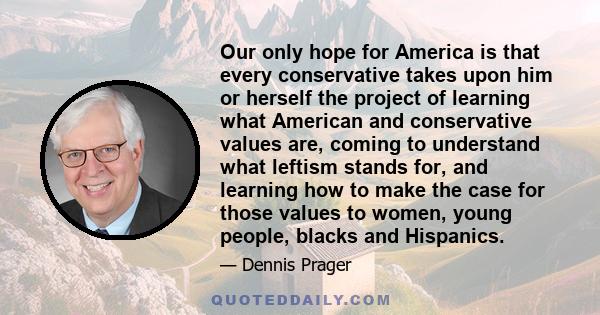 Our only hope for America is that every conservative takes upon him or herself the project of learning what American and conservative values are, coming to understand what leftism stands for, and learning how to make the case for those values to women, young people, blacks and Hispanics.

— Dennis Prager

QUOTEDDAILY.COM